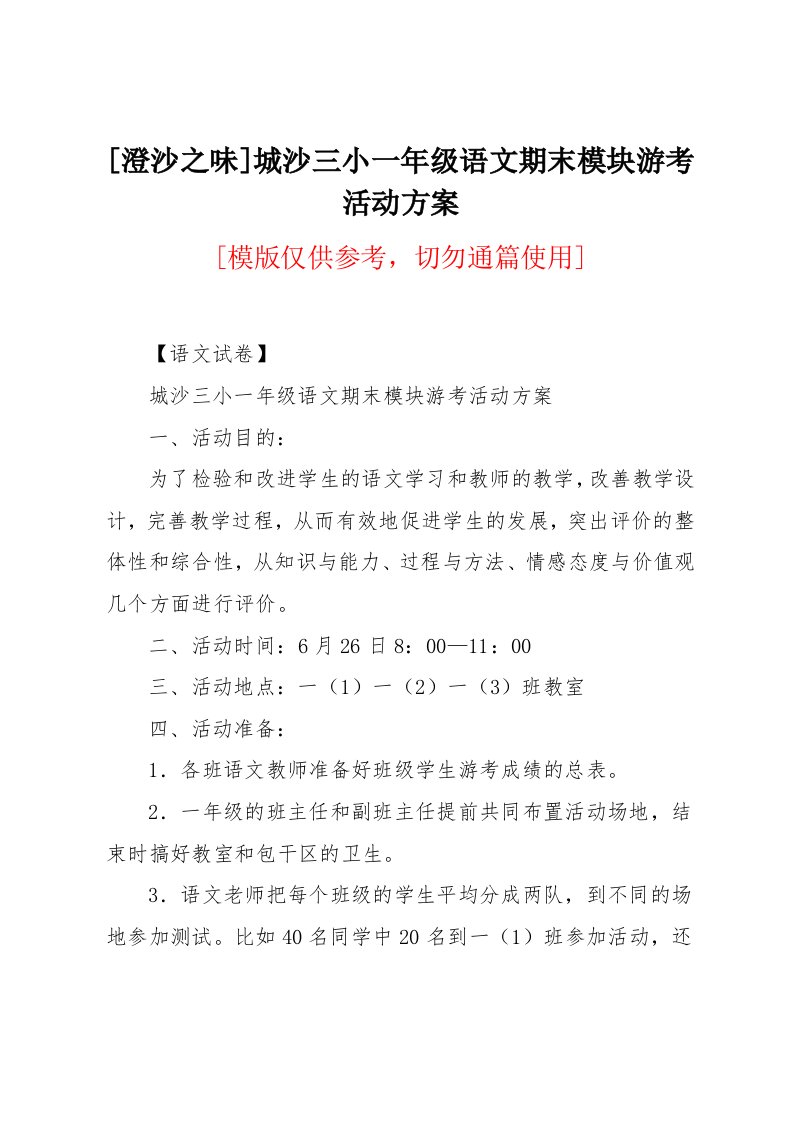 [澄沙之味]城沙三小一年级语文期末模块游考活动方案

[模版仅供参考，切勿通篇使用]

【语文试卷】

城沙三小一年级语文期末模块游考活动方案

一、活动目的：

为了检验和改进学生的语文学习和教师的教学，改善教学设计，完善教学过程，从而有效地促进学生的发展，突出评价的整体性和综合性，从知识与能力、过程与方法、情感态度与价值观几个方面进行评价。

二、活动时间：6月26日8：00—11：00

三、活动地点：一（1）一（2）一（3）班教室

四、活动准备：

1．各班语文教师准备好班级学生游考成绩的总表。

2．一年级的班主任和副班主任提前共同布置活动场地，结束时搞好教室和包干区的卫生。

3．语文老师把每个班级的学生平均分成两队，到不同的场地参加测试。比如40名同学中20名到一（1）班参加活动，还